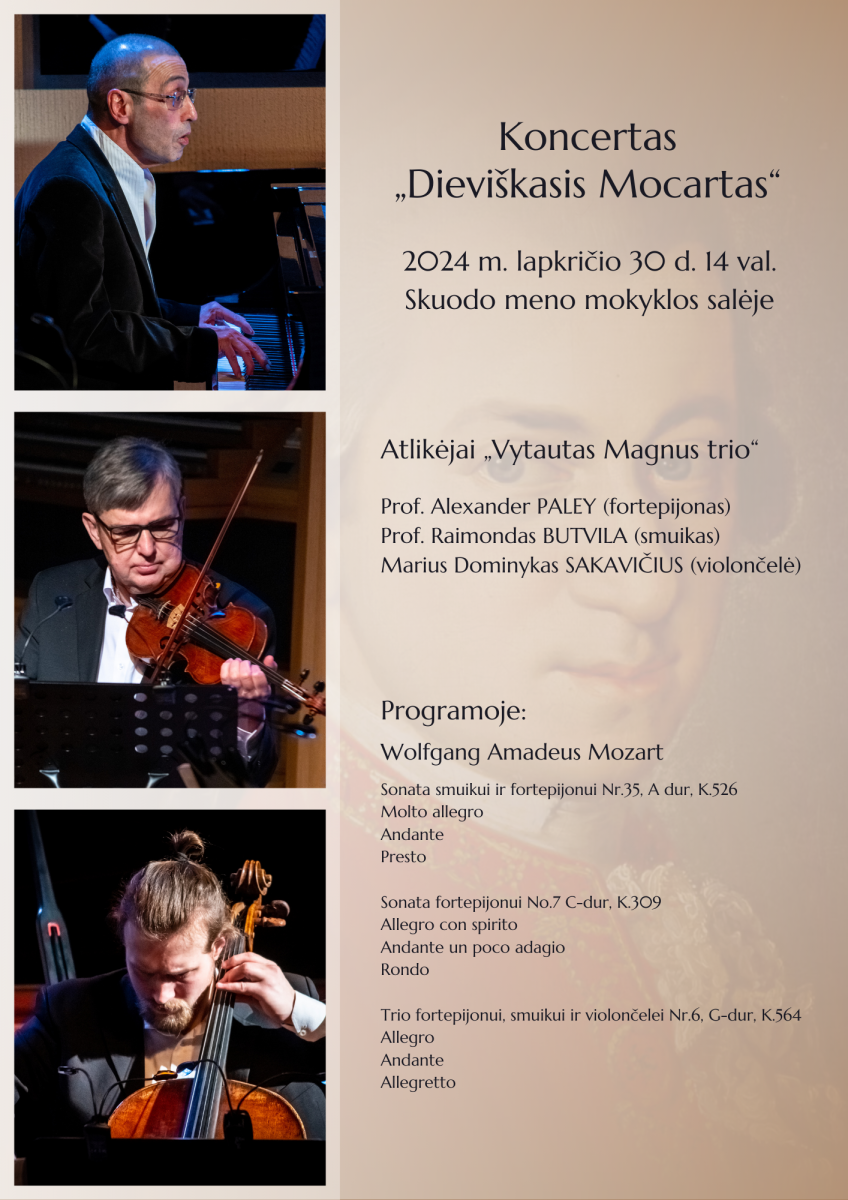 Koncertas
„Dieviškasis Mocartas“

2024 m. lapkričio 30 d. 14 val.
Skuodo meno mokyklos salėje

Atlikėjai „Vytautas Magnus trio“

Prof. Alexander PALEY (fortepijonas)
Prof. Raimondas BUTVILA (smuikas)
Marius Dominykas SAKAVIČIUS (violončelė)

Programoje:

Wolfgang Amadeus Mozart

Sonata smuikui ir fortepijonui Nr.35, A dur, K.526
Molto allegro
Andante
Presto

Sonata fortepijonui No.7 C-dur, K.309
Allegro con spirito
Andante un poco adagio
Rondo

Trio fortepijonui, smuikui ir violončelei Nr.6, G-dur, K.564
Allegro
Andante
Allegretto